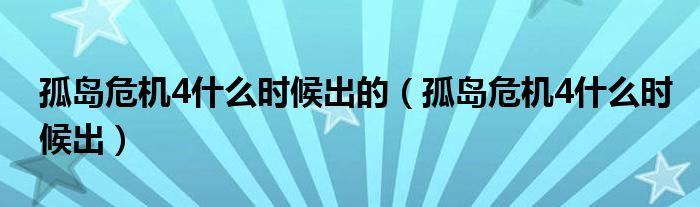 孤岛危机4什么时候出的（孤岛危机4什么时候出）